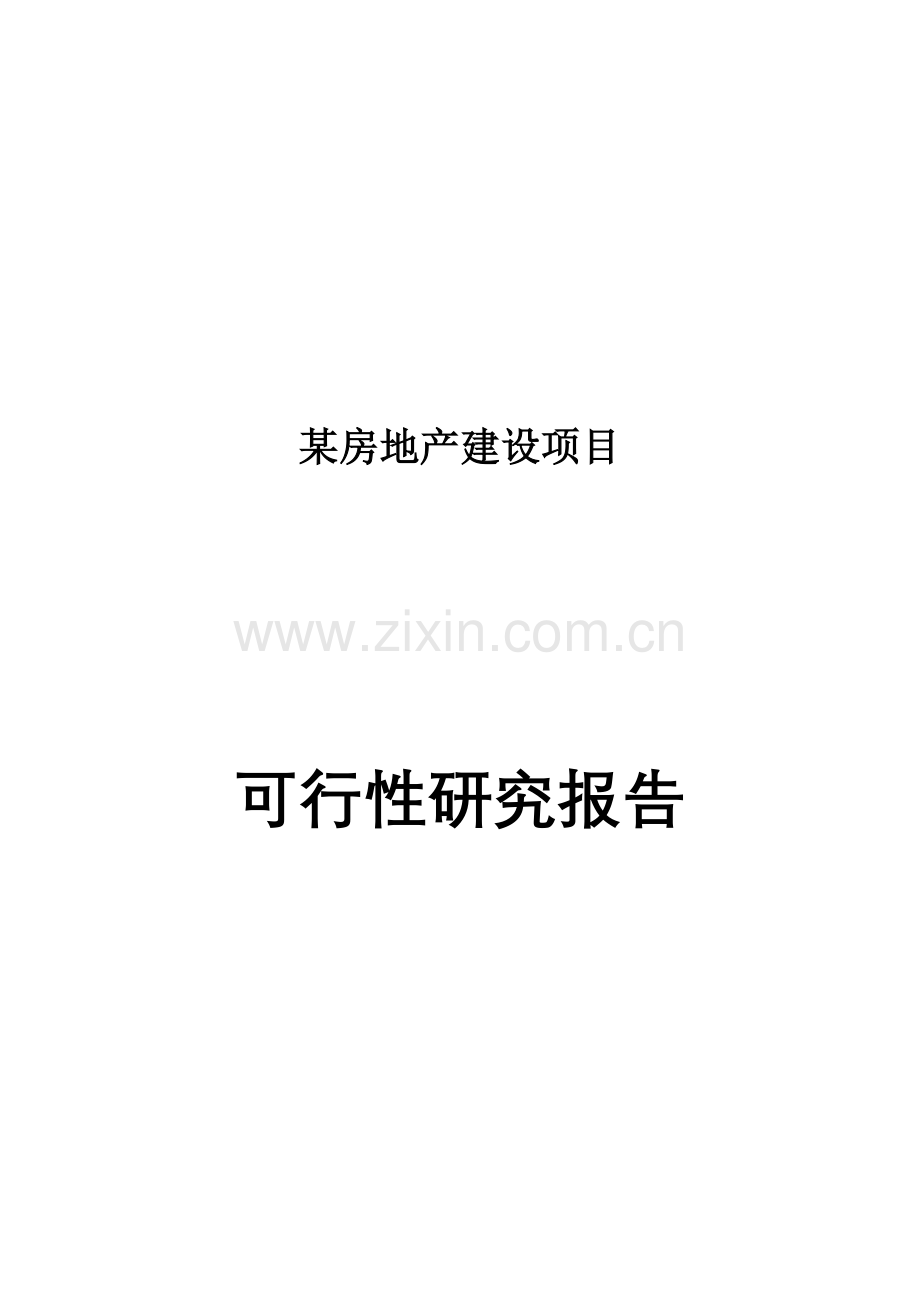 某房地产建设项目

www.zixin.com.cn

可行性研究报告